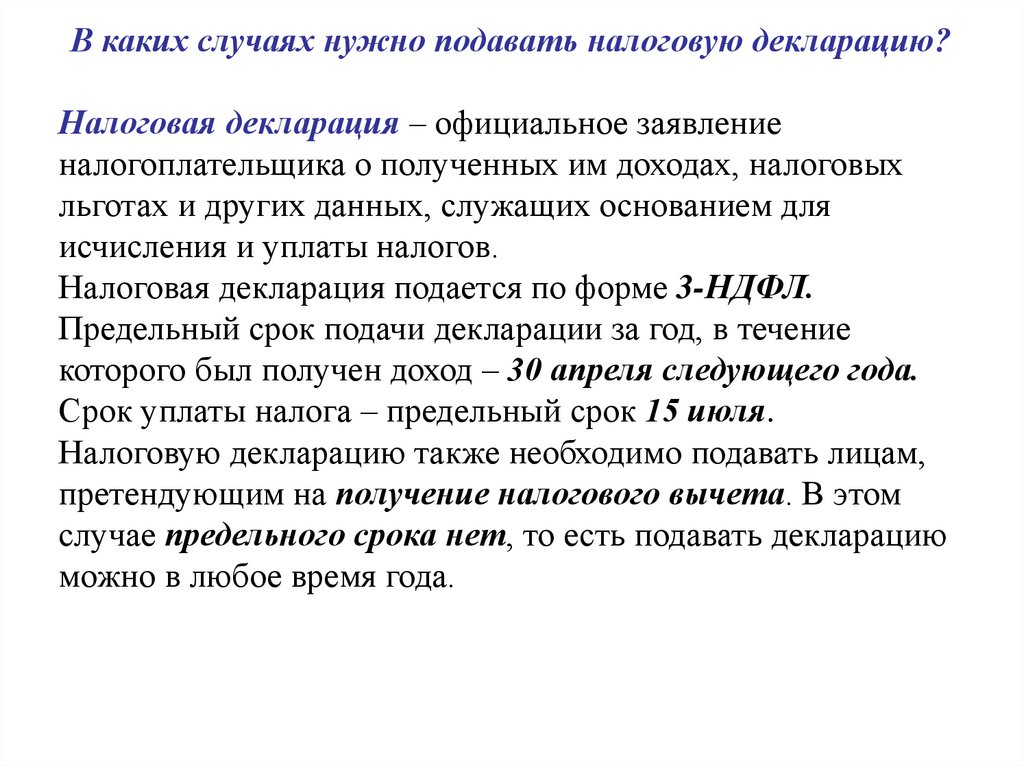 В каких случаях нужно подавать налоговую декларацию?

Налоговая декларация – официальное заявление налогоплательщика о полученных им доходах, налоговых льготах и других данных, служащих основанием для исчисления и уплаты налогов.
Налоговая декларация подается по форме 3-НДФЛ.
Предельный срок подачи декларации за год, в течение которого был получен доход – 30 апреля следующего года.
Срок уплаты налога – предельный срок 15 июля.
Налоговую декларацию также необходимо подавать лицам, претендующим на получение налогового вычета. В этом случае предельного срока нет, то есть подавать декларацию можно в любое время года.